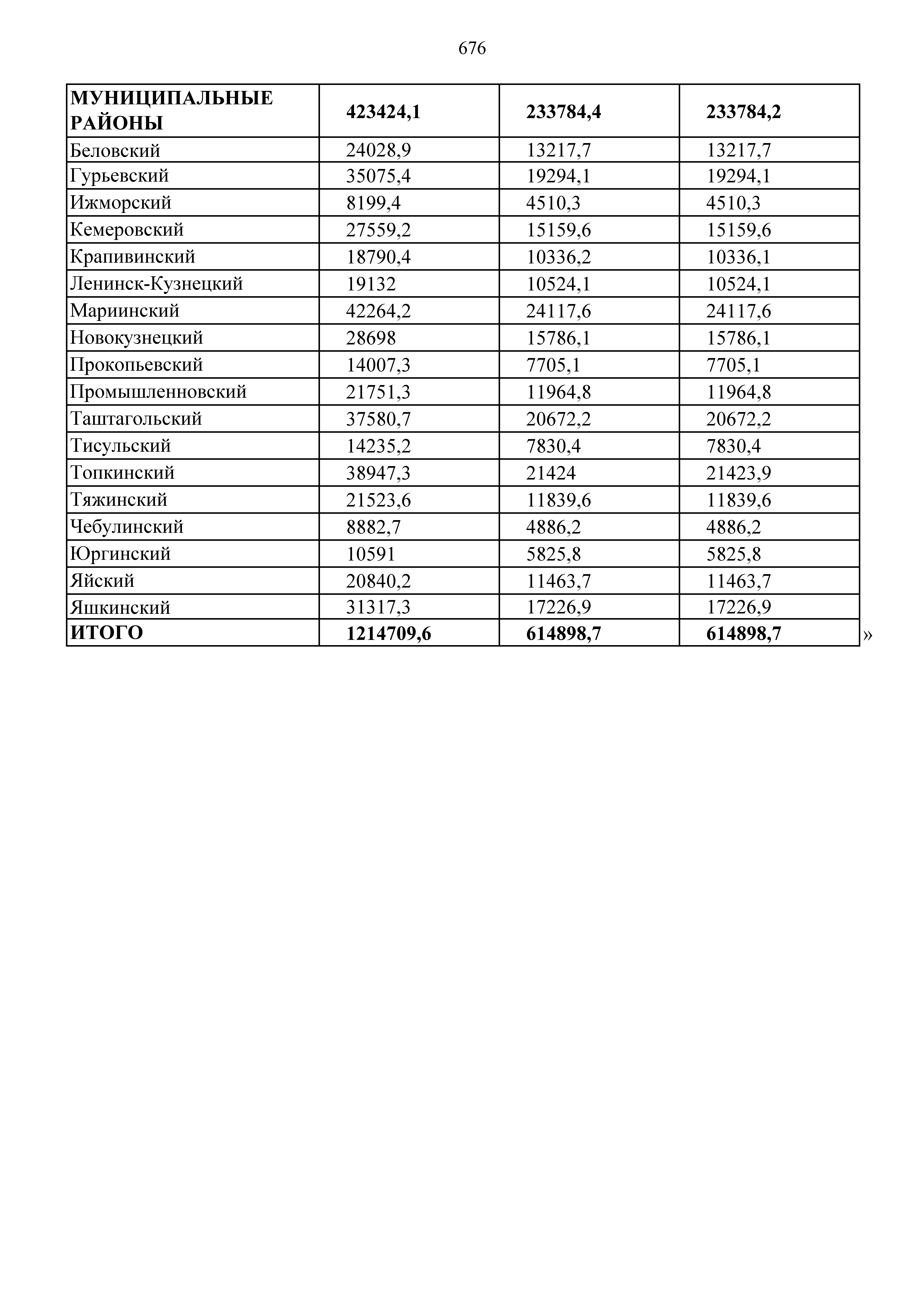 676

| МУНИЦИПАЛЬНЫЕ РАЙОНЫ | 423424,1 | 233784,4 | 233784,2 |
|---|---|---|---|
| Беловский | 24028,9 | 13217,7 | 13217,7 |
| Гурьевский | 35075,4 | 19294,1 | 19294,1 |
| Ижморский | 8199,4 | 4510,3 | 4510,3 |
| Кемеровский | 27559,2 | 15159,6 | 15159,6 |
| Крапивинский | 18790,4 | 10336,2 | 10336,1 |
| Ленинск-Кузнецкий | 19132 | 10524,1 | 10524,1 |
| Мариинский | 42264,2 | 24117,6 | 24117,6 |
| Новокузнецкий | 28698 | 15786,1 | 15786,1 |
| Прокопьевский | 14007,3 | 7705,1 | 7705,1 |
| Промышленновский | 21751,3 | 11964,8 | 11964,8 |
| Таштагольский | 37580,7 | 20672,2 | 20672,2 |
| Тисульский | 14235,2 | 7830,4 | 7830,4 |
| Топкинский | 38947,3 | 21424 | 21423,9 |
| Тяжинский | 21523,6 | 11839,6 | 11839,6 |
| Чебулинский | 8882,7 | 4886,2 | 4886,2 |
| Юргинский | 10591 | 5825,8 | 5825,8 |
| Яйский | 20840,2 | 11463,7 | 11463,7 |
| Яшкинский | 31317,3 | 17226,9 | 17226,9 |
| ИТОГО | 1214709,6 | 614898,7 | 614898,7 |

»